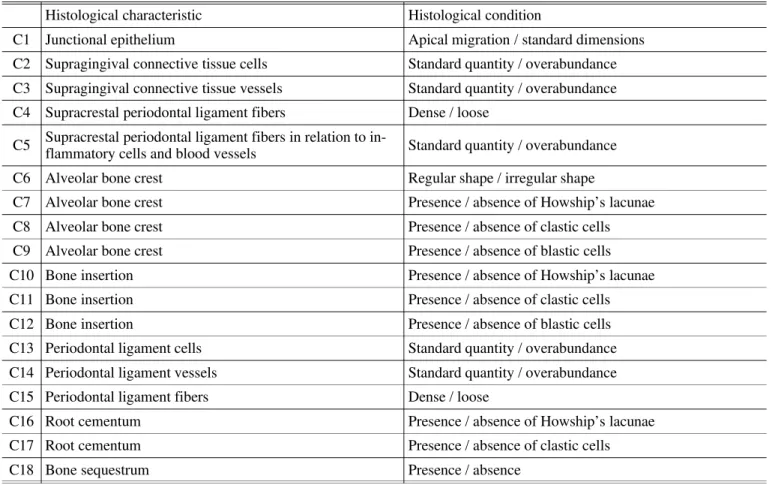 |  | Histological characteristic | Histological condition |
|---|---|---|
| C1 | Junctional epithelium | Apical migration / standard dimensions |
| C2 | Supragingival connective tissue cells | Standard quantity / overabundance |
| C3 | Supragingival connective tissue vessels | Standard quantity / overabundance |
| C4 | Supracrestal periodontal ligament fibers | Dense / loose |
| C5 | Supracrestal periodontal ligament fibers in relation to inflammatory cells and blood vessels | Standard quantity / overabundance |
| C6 | Alveolar bone crest | Regular shape / irregular shape |
| C7 | Alveolar bone crest | Presence / absence of Howship's lacunae |
| C8 | Alveolar bone crest | Presence / absence of clastic cells |
| C9 | Alveolar bone crest | Presence / absence of blastic cells |
| C10 | Bone insertion | Presence / absence of Howship's lacunae |
| C11 | Bone insertion | Presence / absence of clastic cells |
| C12 | Bone insertion | Presence / absence of blastic cells |
| C13 | Periodontal ligament cells | Standard quantity / overabundance |
| C14 | Periodontal ligament vessels | Standard quantity / overabundance |
| C15 | Periodontal ligament fibers | Dense / loose |
| C16 | Root cementum | Presence / absence of Howship's lacunae |
| C17 | Root cementum | Presence / absence of clastic cells |
| C18 | Bone sequestrum | Presence / absence |